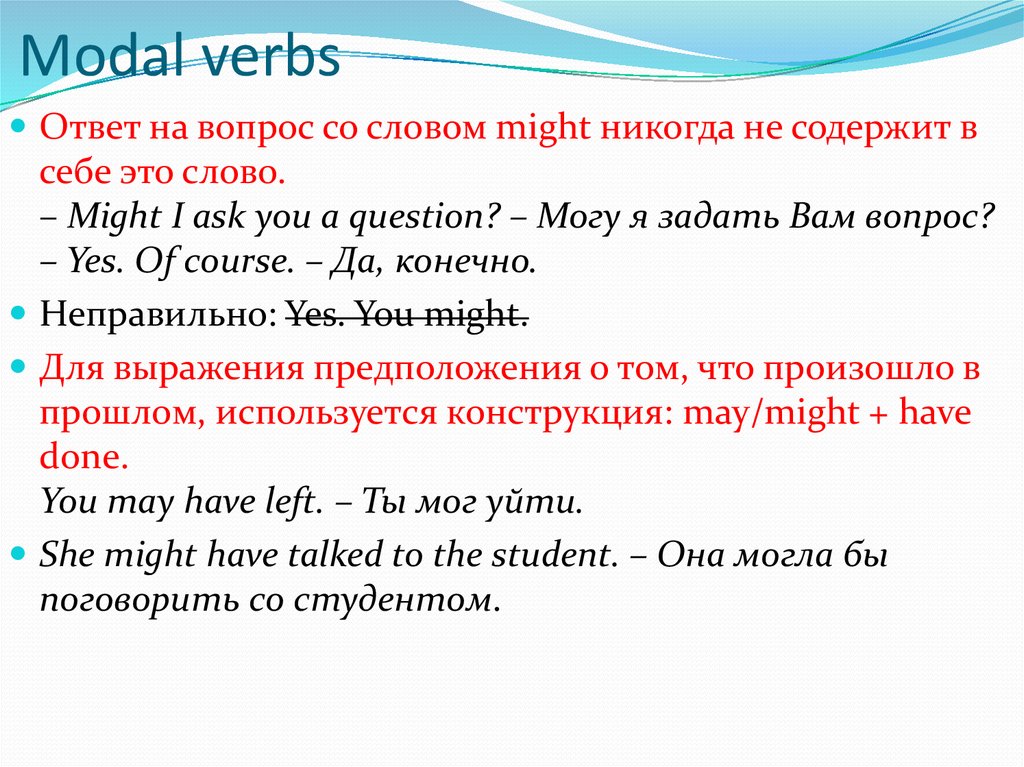 Modal verbs

Ответ на вопрос со словом might никогда не содержит в себе это слово.
– Might I ask you a question? – Могу я задать Вам вопрос?
– Yes. Of course. – Да, конечно.

Неправильно: Yes. You might.

Для выражения предположения о том, что произошло в прошлом, используется конструкция: may/might + have done.
You may have left. – Ты мог уйти.

She might have talked to the student. – Она могла бы поговорить со студентом.